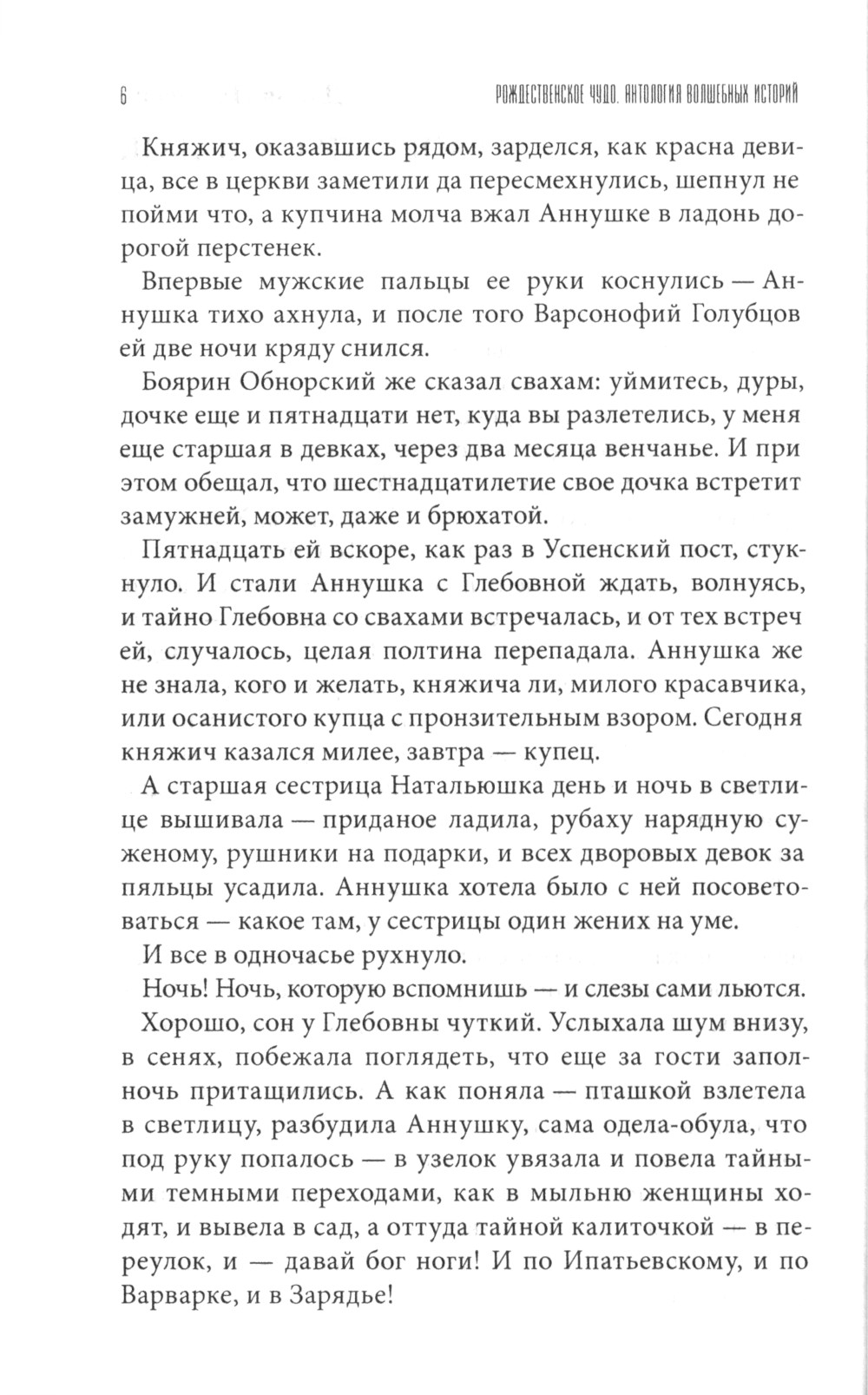 6 РОЖДЕСТВЕНСКОЕ ЧУДО. АНТОЛОГИЯ ВОЛШЕБНЫХ ИСТОРИЙ

Княжич, оказавшись рядом, зарделся, как красна девица, все в церкви заметили да пересмехнулись, шепнул не пойми что, а купчина молча вжал Аннушке в ладонь дорогой перстенек.

Впервые мужские пальцы ее руки коснулись — Аннушка тихо ахнула, и после того Варсонофий Голубцов ей две ночи кряду снился.

Боярин Обнорский же сказал свахам: уймитесь, дуры, дочке еще и пятнадцати нет, куда вы разлетелись, у меня еще старшая в девках, через два месяца венчанье. И при этом обещал, что шестнадцатилетие свое дочка встретит замужней, может, даже и брюхатой.

Пятнадцать ей вскоре, как раз в Успенский пост, стукнуло. И стали Аннушка с Глебовной ждать, волнуясь, и тайно Глебовна со свахами встречалась, и от тех встреч ей, случалось, целая полтина перепадала. Аннушка же не знала, кого и желать, княжича ли, милого красавчика, или осанистого купца с пронзительным взором. Сегодня княжич казался милее, завтра — купец.

А старшая сестрица Натальюшка день и ночь в светлице вышивала — приданое ладила, рубаху нарядную суженому, рушники на подарки, и всех дворовых девок за пяльцы усадила. Аннушка хотела было с ней посоветоваться — какое там, у сестрицы один жених на уме.

И все в одночасье рухнуло.

Ночь! Ночь, которую вспомнишь — и слезы сами льются.

Хорошо, сон у Глебовны чуткий. Услыхала шум внизу, в сенях, побежала поглядеть, что еще за гости заполночь притащились. А как поняла — пташкой взлетела в светлицу, разбудила Аннушку, сама одела-обула, что под руку попалось — в узелок увязала и повела тайными темными переходами, как в мыльню женщины ходят, и вывела в сад, а оттуда тайной калиточкой — в переулок, и — давай бог ноги! И по Ипатьевскому, и по Варварке, и в Зарядье!